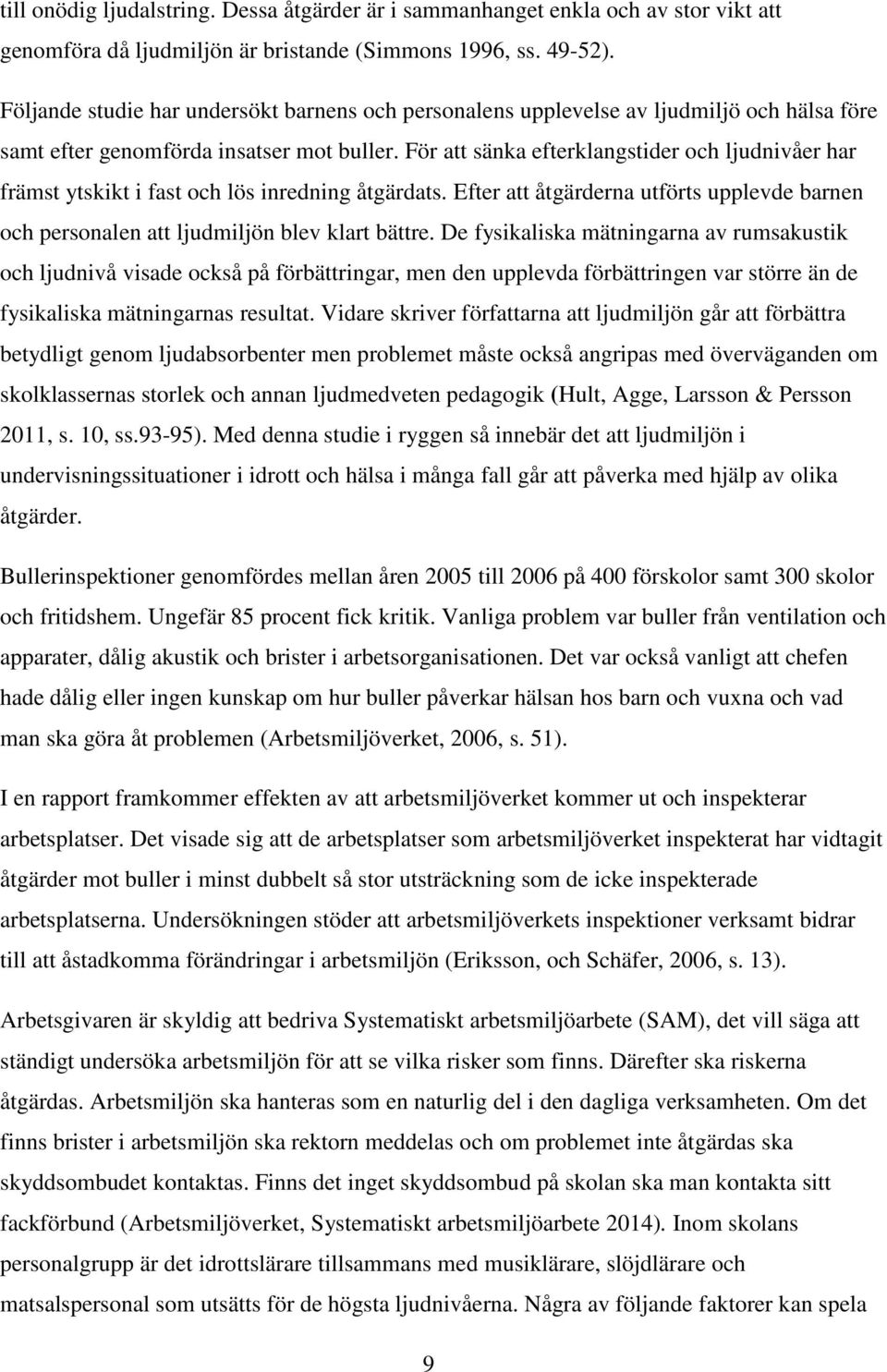 till onödig ljudalstring. Dessa åtgärder är i sammanhanget enkla och av stor vikt att genomföra då ljudmiljön är bristande (Simmons 1996, ss. 49-52).

Följande studie har undersökt barnens och personalens upplevelse av ljudmiljö och hälsa före samt efter genomförda insatser mot buller. För att sänka efterklangstider och ljudnivåer har främst ytskikt i fast och lös inredning åtgärdats. Efter att åtgärderna utförts upplevde barnen och personalen att ljudmiljön blev klart bättre. De fysikaliska mätningarna av rumsakustik och ljudnivå visade också på förbättringar, men den upplevda förbättringen var större än de fysikaliska mätningarnas resultat. Vidare skriver författarna att ljudmiljön går att förbättra betydligt genom ljudabsorbenter men problemet måste också angripas med överväganden om skolklassernas storlek och annan ljudmedveten pedagogik (Hult, Agge, Larsson & Persson 2011, s. 10, ss.93-95). Med denna studie i ryggen så innebär det att ljudmiljön i undervisningssituationer i idrott och hälsa i många fall går att påverka med hjälp av olika åtgärder.

Bullerinspektioner genomfördes mellan åren 2005 till 2006 på 400 förskolor samt 300 skolor och fritidshem. Ungefär 85 procent fick kritik. Vanliga problem var buller från ventilation och apparater, dålig akustik och brister i arbetsorganisationen. Det var också vanligt att chefen hade dålig eller ingen kunskap om hur buller påverkar hälsan hos barn och vuxna och vad man ska göra åt problemen (Arbetsmiljöverket, 2006, s. 51).

I en rapport framkommer effekten av att arbetsmiljöverket kommer ut och inspekterar arbetsplatser. Det visade sig att de arbetsplatser som arbetsmiljöverket inspekterat har vidtagit åtgärder mot buller i minst dubbelt så stor utsträckning som de icke inspekterade arbetsplatserna. Undersökningen stöder att arbetsmiljöverkets inspektioner verksamt bidrar till att åstadkomma förändringar i arbetsmiljön (Eriksson, och Schäfer, 2006, s. 13).

Arbetsgivaren är skyldig att bedriva Systematiskt arbetsmiljöarbete (SAM), det vill säga att ständigt undersöka arbetsmiljön för att se vilka risker som finns. Därefter ska riskerna åtgärdas. Arbetsmiljön ska hanteras som en naturlig del i den dagliga verksamheten. Om det finns brister i arbetsmiljön ska rektorn meddelas och om problemet inte åtgärdas ska skyddsombudet kontaktas. Finns det inget skyddsombud på skolan ska man kontakta sitt fackförbund (Arbetsmiljöverket, Systematiskt arbetsmiljöarbete 2014). Inom skolans personalgrupp är det idrottslärare tillsammans med musiklärare, slöjdlärare och matsalspersonal som utsätts för de högsta ljudnivåerna. Några av följande faktorer kan spela

9